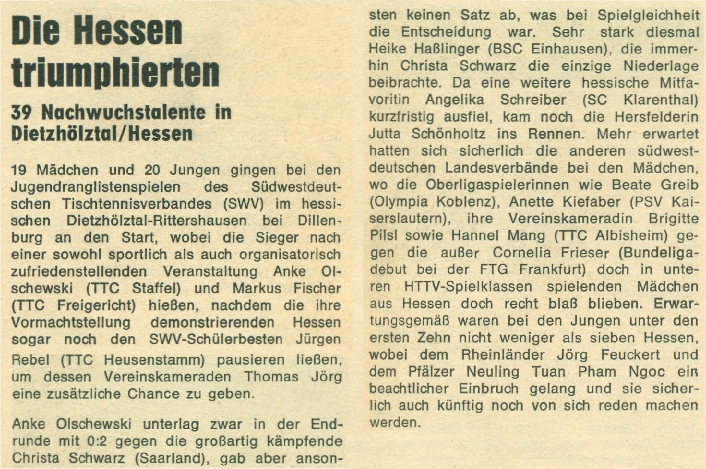 Die Hessen triumphierten

39 Nachwuchstalente in Dietzhölztal/Hessen

19 Mädchen und 20 Jungen gingen bei den Jugendranglistenspielen des Südwestdeutschen Tischtennisverbandes (SWV) im hessischen Dietzhölztal-Rittershausen bei Dillenburg an den Start, wobei die Sieger nach einer sowohl sportlich als auch organisatorisch zufriedenstellenden Veranstaltung Anke Olschewski (TTC Staffel) und Markus Fischer (TTC Freigericht) hießen, nachdem die ihre Vormachtstellung demonstrierenden Hessen sogar noch den SWV-Schülerbesten Jürgen Rebel (TTC Heusenstamm) pausieren ließen, um dessen Vereinskameraden Thomas Jörg eine zusätzliche Chance zu geben.

Anke Olschewski unterlag zwar in der Endrunde mit 0:2 gegen die großartig kämpfende Christa Schwarz (Saarland), gab aber ansonsten keinen Satz ab, was bei Spielgleichheit die Entscheidung war. Sehr stark diesmal Heike Haßlinger (BSC Einhausen), die immerhin Christa Schwarz die einzige Niederlage beibrachte. Da eine weitere hessische Mitfavoritin Angelika Schreiber (SC Klarenthal) kurzfristig ausfiel, kam noch die Hersfelderin Jutta Schönholtz ins Rennen. Mehr erwartet hatten sich sicherlich die anderen südwestdeutschen Landesverbände bei den Mädchen, wo die Oberligaspielerinnen wie Beate Greib (Olympia Koblenz), Anette Kiefaber (PSV Kaiserslautern), ihre Vereinskameradin Brigitte Pilsl sowie Hannel Mang (TTC Albisheim) gegen die außer Cornelia Frieser (Bundeligadebut bei der FTG Frankfurt) doch in unteren HTTV-Spielklassen spielenden Mädchen aus Hessen doch recht blaß blieben. Erwartungsgemäß waren bei den Jungen unter den ersten Zehn nicht weniger als sieben Hessen, wobei dem Rheinländer Jörg Feuckert und dem Pfälzer Neuling Tuan Pham Ngoc ein beachtlicher Einbruch gelang und sie sicherlich auch künftig noch von sich reden machen werden.